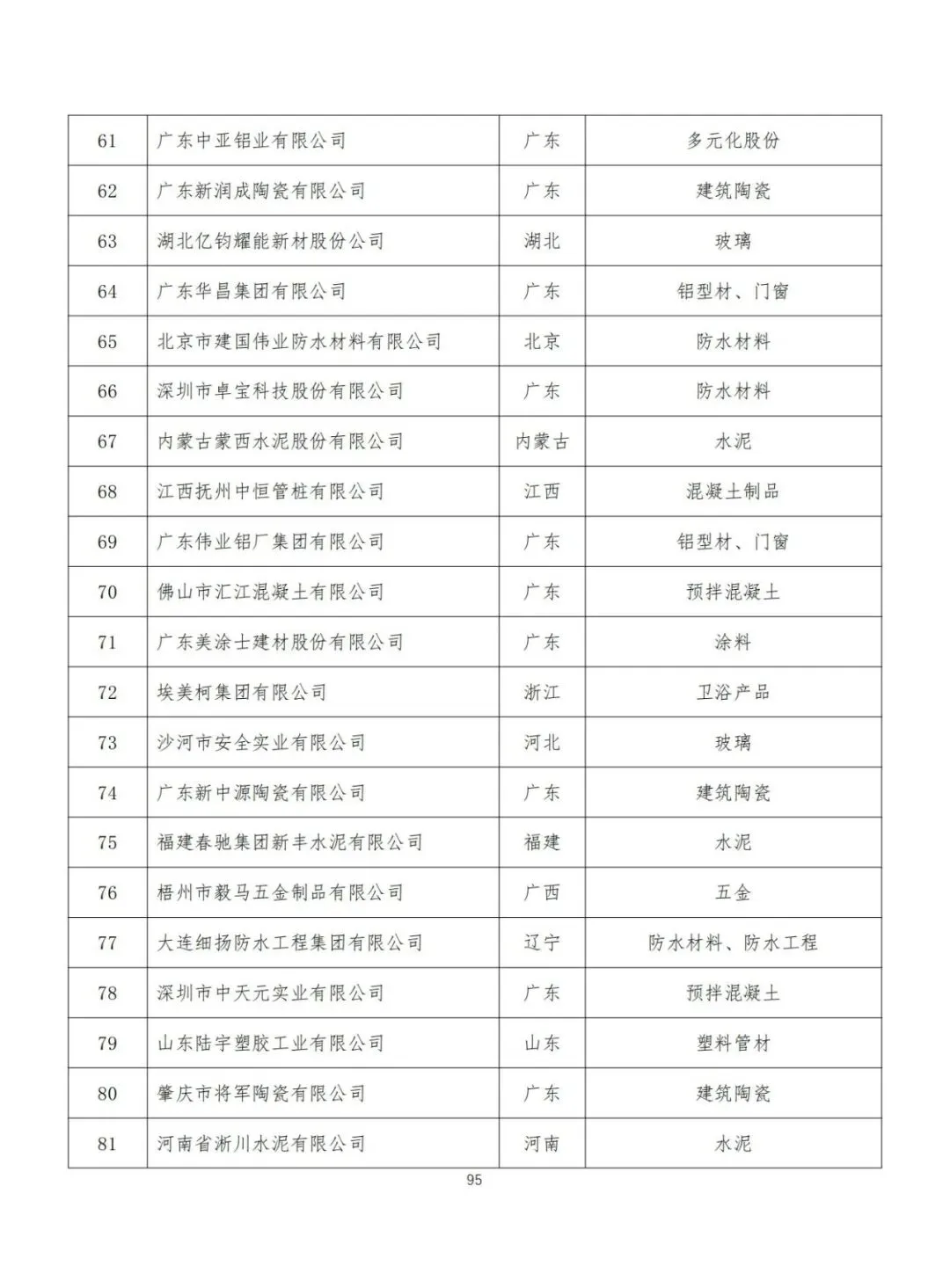 | 61 | 广东中亚铝业有限公司 | 广东 | 多元化股份 |
|---|---|---|---|
| 62 | 广东新润成陶瓷有限公司 | 广东 | 建筑陶瓷 |
| 63 | 湖北亿钧耀能新材股份公司 | 湖北 | 玻璃 |
| 64 | 广东华昌集团有限公司 | 广东 | 铝型材、门窗 |
| 65 | 北京市建国伟业防水材料有限公司 | 北京 | 防水材料 |
| 66 | 深圳市卓宝科技股份有限公司 | 广东 | 防水材料 |
| 67 | 内蒙古蒙西水泥股份有限公司 | 内蒙古 | 水泥 |
| 68 | 江西抚州中恒管桩有限公司 | 江西 | 混凝土制品 |
| 69 | 广东伟业铝厂集团有限公司 | 广东 | 铝型材、门窗 |
| 70 | 佛山市汇江混凝土有限公司 | 广东 | 预拌混凝土 |
| 71 | 广东美涂士建材股份有限公司 | 广东 | 涂料 |
| 72 | 埃美柯集团有限公司 | 浙江 | 卫浴产品 |
| 73 | 沙河市安全实业有限公司 | 河北 | 玻璃 |
| 74 | 广东新中源陶瓷有限公司 | 广东 | 建筑陶瓷 |
| 75 | 福建春驰集团新丰水泥有限公司 | 福建 | 水泥 |
| 76 | 梧州市毅马五金制品有限公司 | 广西 | 五金 |
| 77 | 大连细扬防水工程集团有限公司 | 辽宁 | 防水材料、防水工程 |
| 78 | 深圳市中天元实业有限公司 | 广东 | 预拌混凝土 |
| 79 | 山东陆宇塑胶工业有限公司 | 山东 | 塑料管材 |
| 80 | 肇庆市将军陶瓷有限公司 | 广东 | 建筑陶瓷 |
| 81 | 河南省淅川水泥有限公司 | 河南 | 水泥 |

95